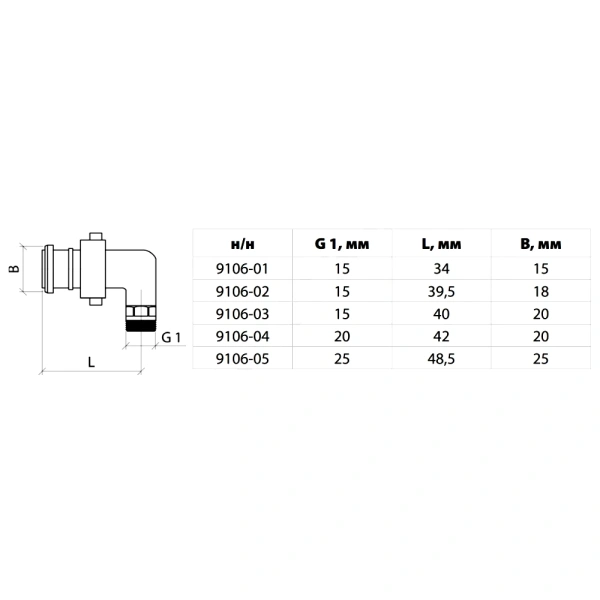 B

G 1

L

| н/н | G 1, мм | L, мм | B, мм |
|---|---|---|---|
| 9106-01 | 15 | 34 | 15 |
| 9106-02 | 15 | 39,5 | 18 |
| 9106-03 | 15 | 40 | 20 |
| 9106-04 | 20 | 42 | 20 |
| 9106-05 | 25 | 48,5 | 25 |